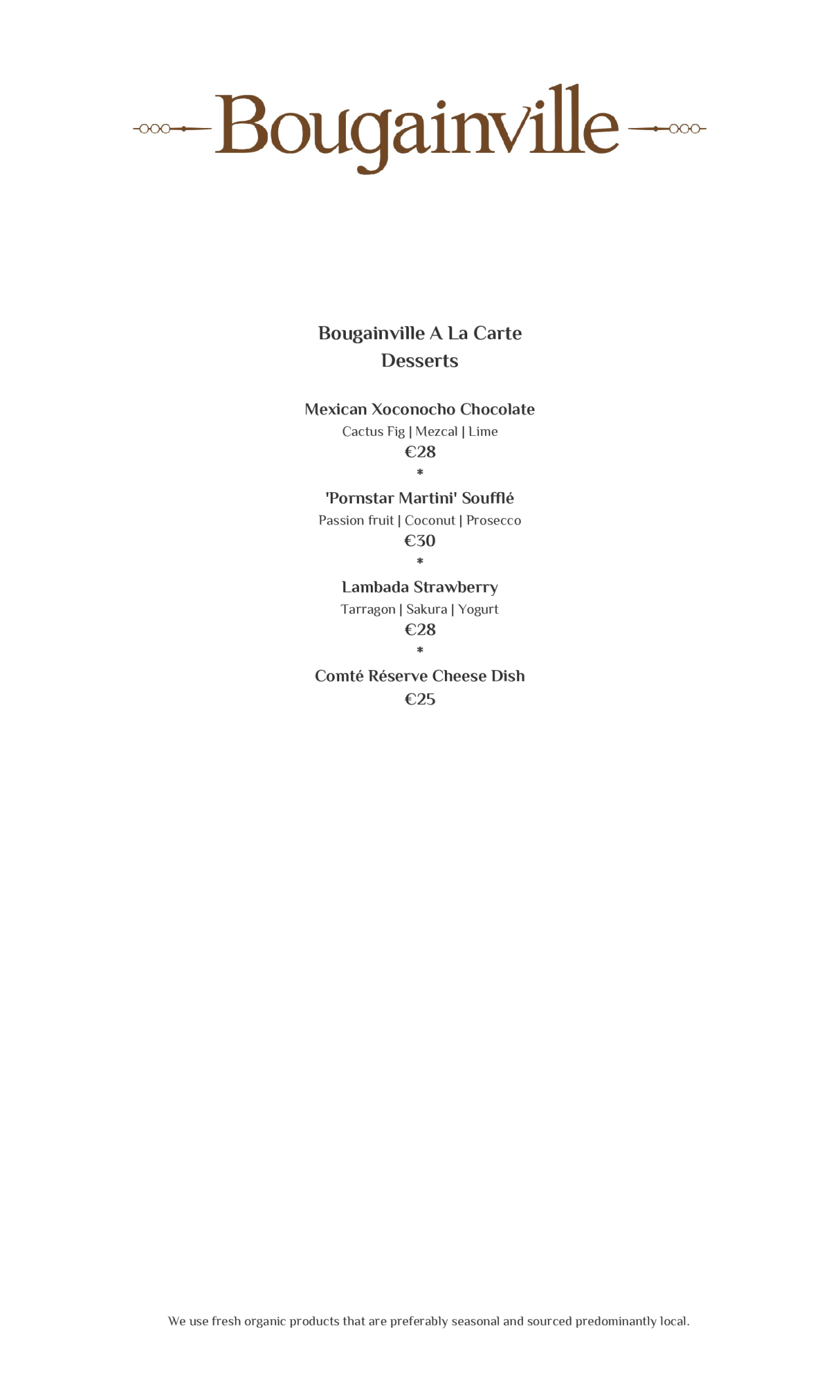 Bougainville

Bougainville A La Carte
Desserts

Mexican Xoconocho Chocolate
Cactus Fig | Mezcal | Lime
€28
*
'Pornstar Martini' Soufflé
Passion fruit | Coconut | Prosecco
€30
*
Lambada Strawberry
Tarragon | Sakura | Yogurt
€28
*
Comté Réserve Cheese Dish
€25

We use fresh organic products that are preferably seasonal and sourced predominantly local.